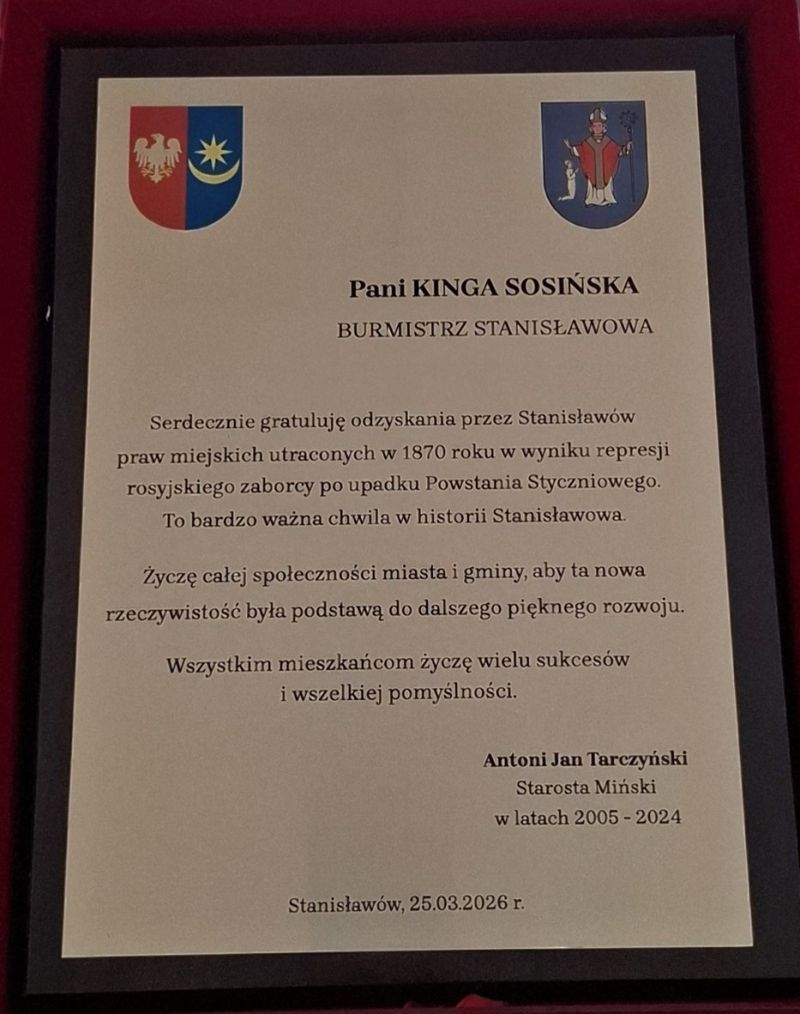 Pani KINGA SOSIŃSKA

BURMISTRZ STANISŁAWOWA

Serdecznie gratuluję odzyskania przez Stanisławów praw miejskich utraconych w 1870 roku w wyniku represji rosyjskiego zaborcy po upadku Powstania Styczniowego. To bardzo ważna chwila w historii Stanisławowa.

Życzę całej społeczności miasta i gminy, aby ta nowa rzeczywistość była podstawą do dalszego pięknego rozwoju.

Wszystkim mieszkańcom życzę wielu sukcesów i wszelkiej pomyślności.

Antoni Jan Tarczyński
Starosta Miński
w latach 2005 - 2024

Stanisławów, 25.03.2026 r.